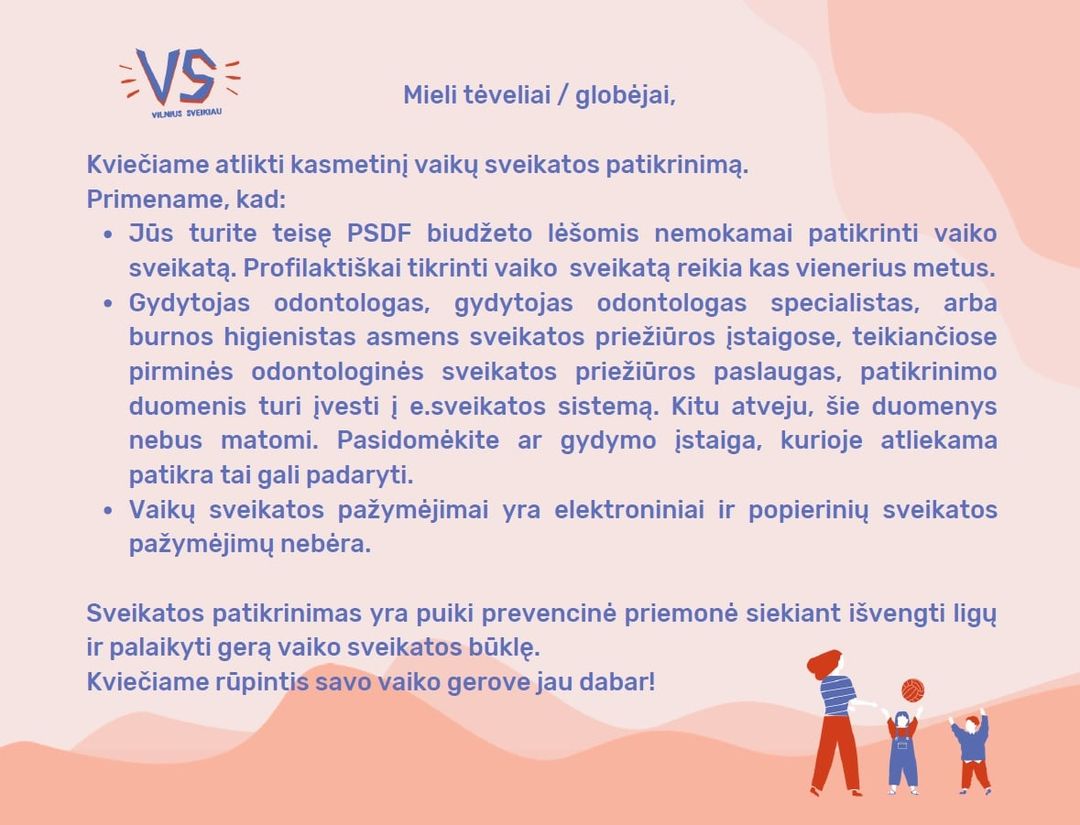 VS
VILNIUS SVEIKIAU

Mieli tėveliai / globėjai,

Kviečiame atlikti kasmetinį vaikų sveikatos patikrinimą.
Primename, kad:

- Jūs turite teisę PSDF biudžeto lėšomis nemokamai patikrinti vaiko sveikatą. Profilaktiškai tikrinti vaiko sveikatą reikia kas vienerius metus.
- Gydytojas odontologas, gydytojas odontologas specialistas, arba burnos higienistas asmens sveikatos priežiūros įstaigose, teikiančiose pirminės odontologinės sveikatos priežiūros paslaugas, patikrinimo duomenis turi įvesti į e.sveikatos sistemą. Kitu atveju, šie duomenys nebus matomi. Pasidomėkite ar gydymo įstaiga, kurioje atliekama patikra tai gali padaryti.
- Vaikų sveikatos pažymėjimai yra elektroniniai ir popierinių sveikatos pažymėjimų nebėra.

Sveikatos patikrinimas yra puiki prevencinė priemonė siekiant išvengti ligų ir palaikyti gerą vaiko sveikatos būklę.
Kviečiame rūpintis savo vaiko gerove jau dabar!